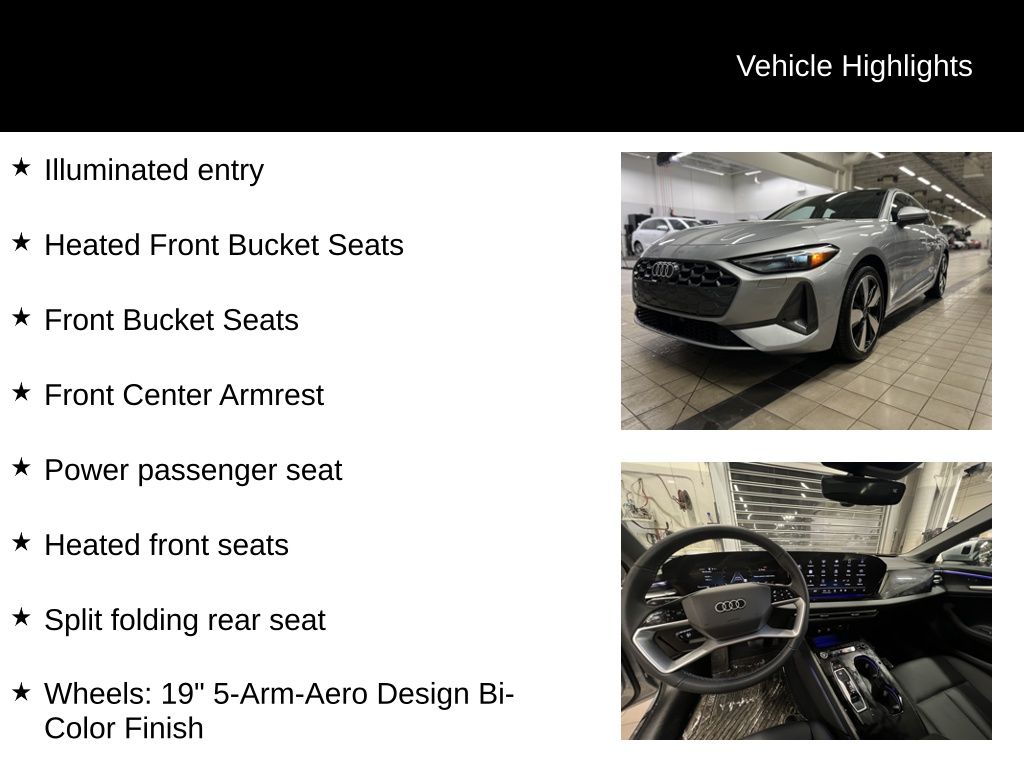 Vehicle Highlights

★ Illuminated entry

★ Heated Front Bucket Seats

★ Front Bucket Seats

★ Front Center Armrest

★ Power passenger seat

★ Heated front seats

★ Split folding rear seat

★ Wheels: 19" 5-Arm-Aero Design Bi-Color Finish